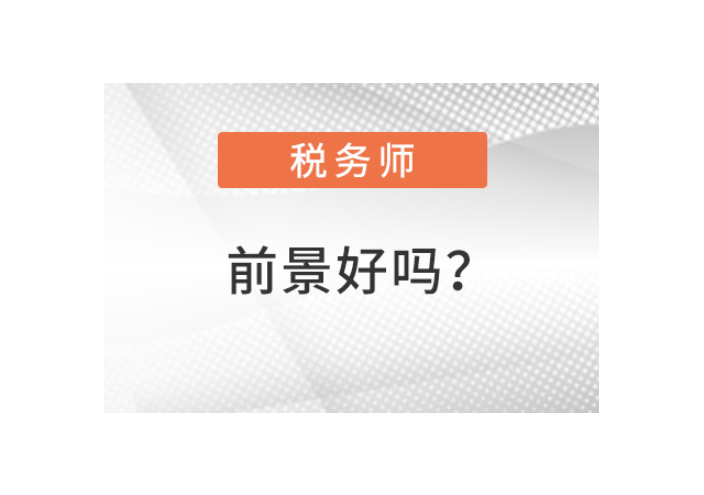 税务师

前景好吗？